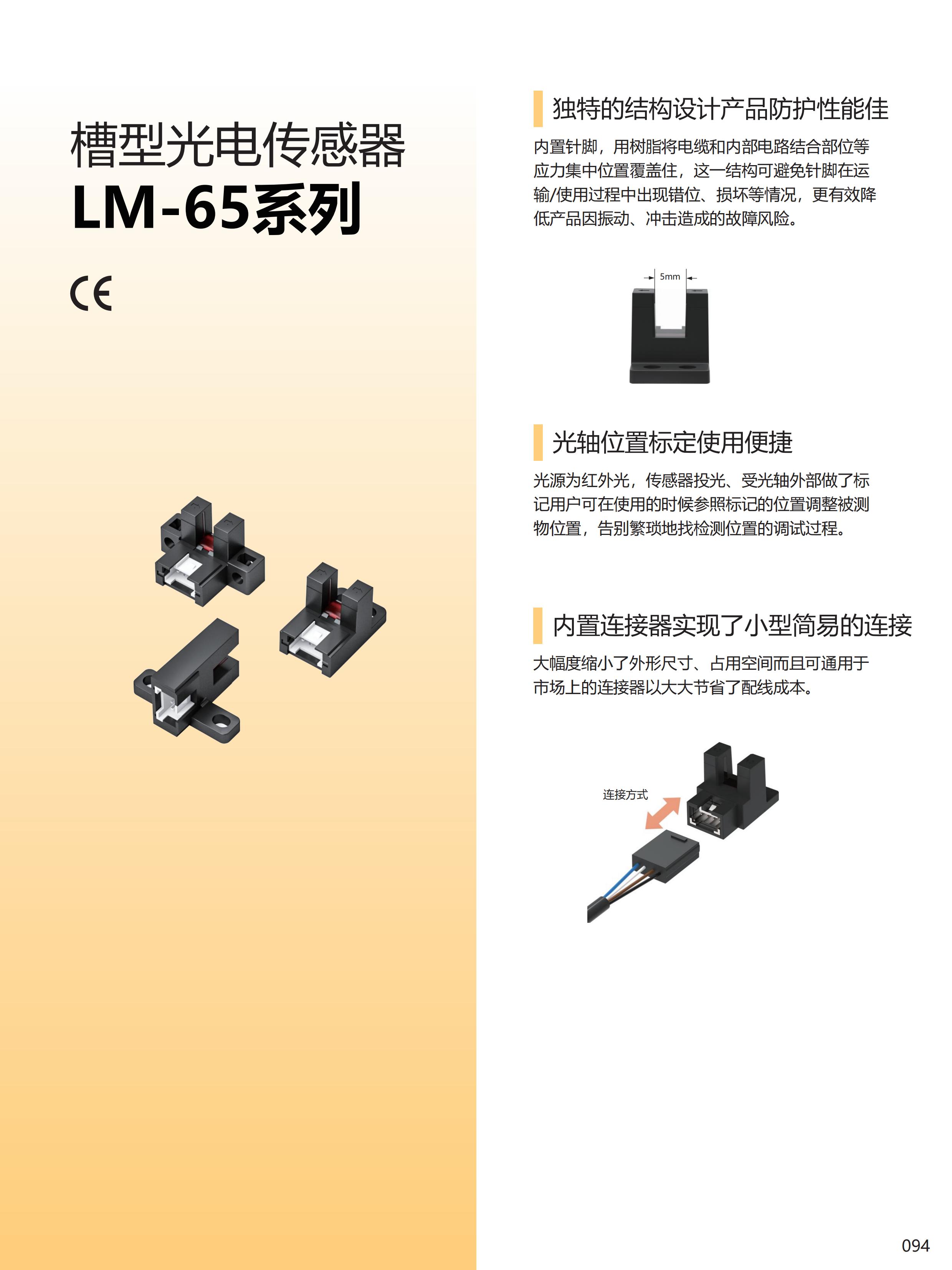 槽型光电传感器
LM-65系列

CE

独特的结构设计产品防护性能佳

内置针脚，用树脂将电缆和内部电路结合部位等应力集中位置覆盖住，这一结构可避免针脚在运输/使用过程中出现错位、损坏等情况，更有效降低产品因振动、冲击造成的故障风险。

5mm

光轴位置标定使用便捷

光源为红外光，传感器投光、受光轴外部做了标记用户可在使用的时候参照标记的位置调整被测物位置，告别繁琐地找检测位置的调试过程。

内置连接器实现了小型简易的连接

大幅度缩小了外形尺寸、占用空间而且可通用于市场上的连接器以大大节省了配线成本。

连接方式

094